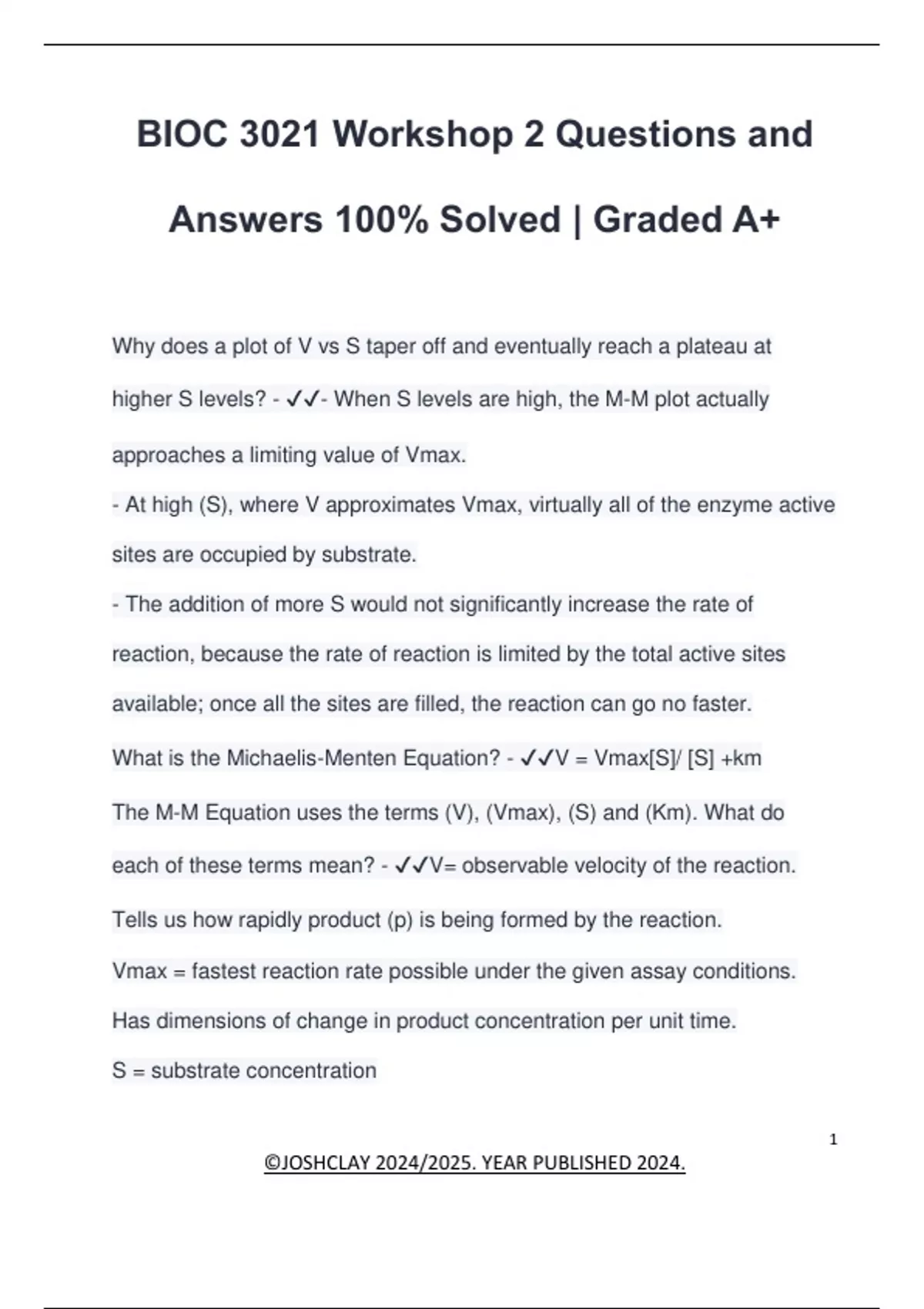 BIOC 3021 Workshop 2 Questions and Answers 100% Solved | Graded A+

Why does a plot of V vs S taper off and eventually reach a plateau at higher S levels? - ✓✓- When S levels are high, the M-M plot actually approaches a limiting value of Vmax.
- At high (S), where V approximates Vmax, virtually all of the enzyme active sites are occupied by substrate.
- The addition of more S would not significantly increase the rate of reaction, because the rate of reaction is limited by the total active sites available; once all the sites are filled, the reaction can go no faster.

What is the Michaelis-Menten Equation? - ✓✓V = Vmax[S]/ [S] +km

The M-M Equation uses the terms (V), (Vmax), (S) and (Km). What do each of these terms mean? - ✓✓V= observable velocity of the reaction. Tells us how rapidly product (p) is being formed by the reaction.
Vmax = fastest reaction rate possible under the given assay conditions. Has dimensions of change in product concentration per unit time.
S = substrate concentration

1

©JOSHCLAY 2024/2025. YEAR PUBLISHED 2024.